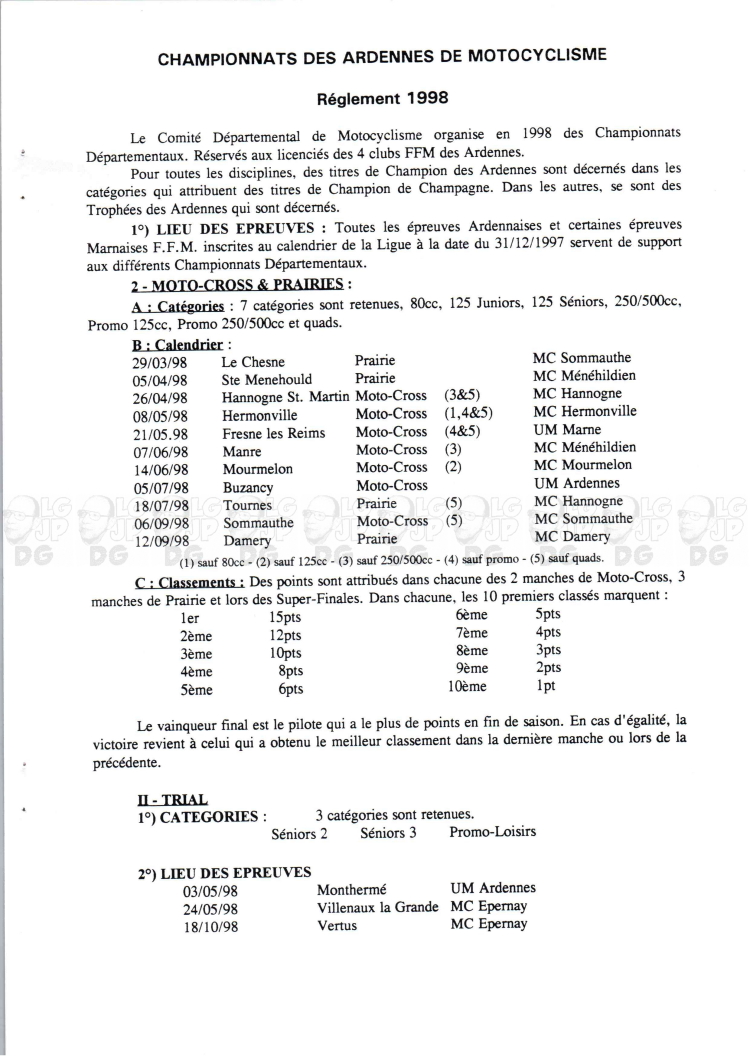 CHAMPIONNATS DES ARDENNES DE MOTOCYCLISME

Réglement 1998

Le Comité Départemental de Motocyclisme organise en 1998 des Championnats Départementaux. Réservés aux licenciés des 4 clubs FFM des Ardennes.

Pour toutes les disciplines, des titres de Champion des Ardennes sont décernés dans les catégories qui attribuent des titres de Champion de Champagne. Dans les autres, se sont des Trophées des Ardennes qui sont décernés.

1°) LIEU DES EPREUVES : Toutes les épreuves Ardennaises et certaines épreuves Marnaises F.F.M. inscrites au calendrier de la Ligue à la date du 31/12/1997 servent de support aux différents Championnats Départementaux.

2 - MOTO-CROSS & PRAIRIES :

A : Catégories : 7 catégories sont retenues, 80cc, 125 Juniors, 125 Séniors, 250/500cc, Promo 125cc, Promo 250/500cc et quads.

B : Calendrier :

| | | | | |
|---|---|---|---|---|
| 29/03/98 | Le Chesne | Prairie | | MC Sommauthe |
| 05/04/98 | Ste Menehould | Prairie | | MC Ménéhildien |
| 26/04/98 | Hannogne St. Martin | Moto-Cross | (3&5) | MC Hannogne |
| 08/05/98 | Hermonville | Moto-Cross | (1,4&5) | MC Hermonville |
| 21/05.98 | Fresne les Reims | Moto-Cross | (4&5) | UM Marne |
| 07/06/98 | Manre | Moto-Cross | (3) | MC Ménéhildien |
| 14/06/98 | Mourmelon | Moto-Cross | (2) | MC Mourmelon |
| 05/07/98 | Buzancy | Moto-Cross | | UM Ardennes |
| 18/07/98 | Tournes | Prairie | (5) | MC Hannogne |
| 06/09/98 | Sommauthe | Moto-Cross | (5) | MC Sommauthe |
| 12/09/98 | Damery | Prairie | | MC Damery |

(1) sauf 80cc - (2) sauf 125cc - (3) sauf 250/500cc - (4) sauf promo - (5) sauf quads.

C : Classements : Des points sont attribués dans chacune des 2 manches de Moto-Cross, 3 manches de Prairie et lors des Super-Finales. Dans chacune, les 10 premiers classés marquent :

| | | | |
|---|---|---|---|
| 1er | 15pts | 6ème | 5pts |
| 2ème | 12pts | 7ème | 4pts |
| 3ème | 10pts | 8ème | 3pts |
| 4ème | 8pts | 9ème | 2pts |
| 5ème | 6pts | 10ème | 1pt |

Le vainqueur final est le pilote qui a le plus de points en fin de saison. En cas d'égalité, la victoire revient à celui qui a obtenu le meilleur classement dans la dernière manche ou lors de la précédente.

II - TRIAL

1°) CATEGORIES : 3 catégories sont retenues.
Séniors 2 Séniors 3 Promo-Loisirs

2°) LIEU DES EPREUVES

| | | |
|---|---|---|
| 03/05/98 | Monthermé | UM Ardennes |
| 24/05/98 | Villenaux la Grande | MC Epernay |
| 18/10/98 | Vertus | MC Epernay |